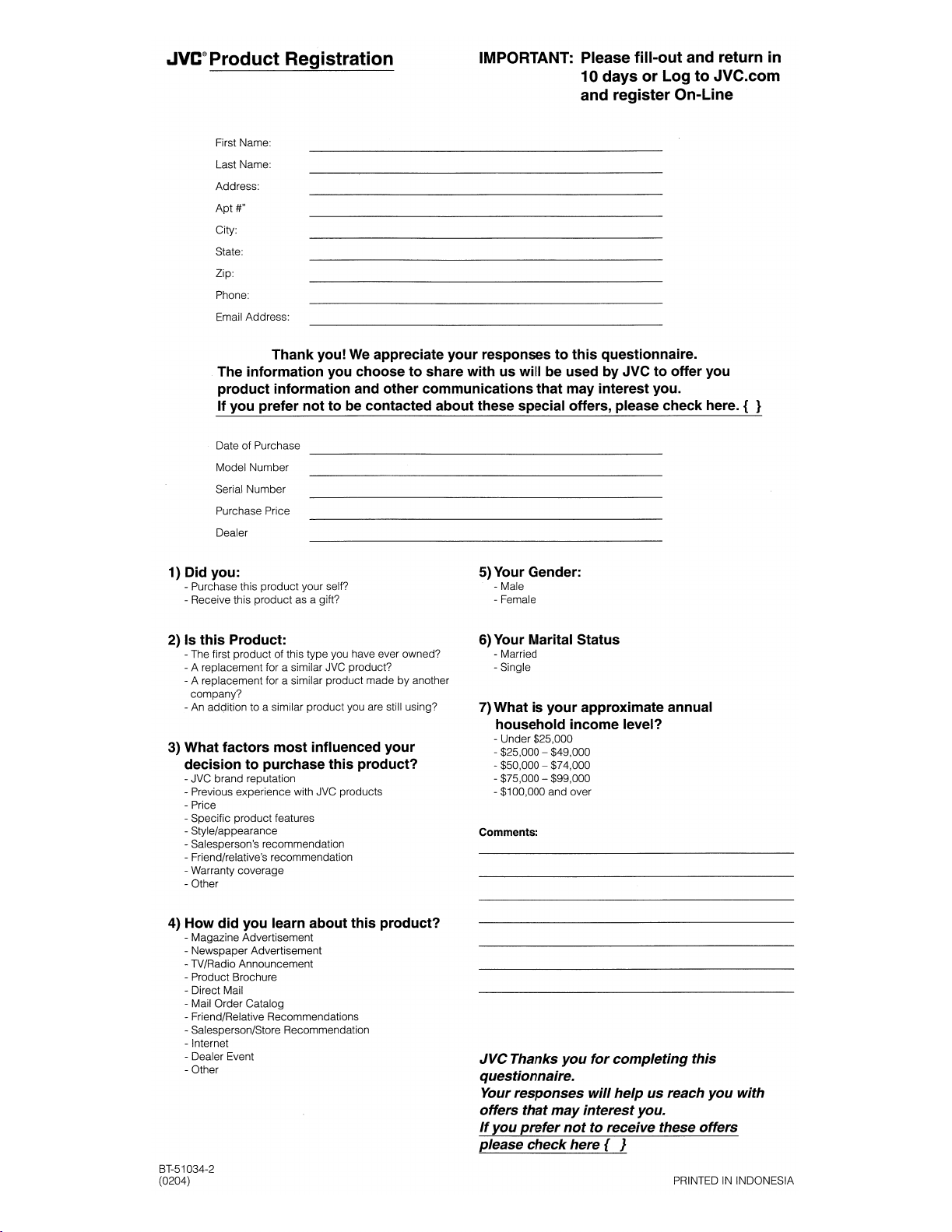 JVC® Product Registration

IMPORTANT: Please fill-out and return in 10 days or Log to JVC.com and register On-Line

First Name:
Last Name:
Address:
Apt #"
City:
State:
Zip:
Phone:
Email Address:

Thank you! We appreciate your responses to this questionnaire.
The information you choose to share with us will be used by JVC to offer you product information and other communications that may interest you.
If you prefer not to be contacted about these special offers, please check here. { }

Date of Purchase
Model Number
Serial Number
Purchase Price
Dealer

1) Did you:
- Purchase this product your self?
- Receive this product as a gift?

2) Is this Product:
- The first product of this type you have ever owned?
- A replacement for a similar JVC product?
- A replacement for a similar product made by another company?
- An addition to a similar product you are still using?

3) What factors most influenced your decision to purchase this product?
- JVC brand reputation
- Previous experience with JVC products
- Price
- Specific product features
- Style/appearance
- Salesperson's recommendation
- Friend/relative's recommendation
- Warranty coverage
- Other

4) How did you learn about this product?
- Magazine Advertisement
- Newspaper Advertisement
- TV/Radio Announcement
- Product Brochure
- Direct Mail
- Mail Order Catalog
- Friend/Relative Recommendations
- Salesperson/Store Recommendation
- Internet
- Dealer Event
- Other

5) Your Gender:
- Male
- Female

6) Your Marital Status
- Married
- Single

7) What is your approximate annual household income level?
- Under $25,000
- $25,000 – $49,000
- $50,000 – $74,000
- $75,000 – $99,000
- $100,000 and over

Comments:

JVC Thanks you for completing this questionnaire.
Your responses will help us reach you with offers that may interest you.
If you prefer not to receive these offers please check here { }

BT-51034-2
(0204)

PRINTED IN INDONESIA